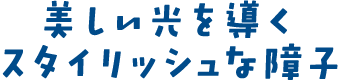 美しい光を導く
スタイリッシュな障子